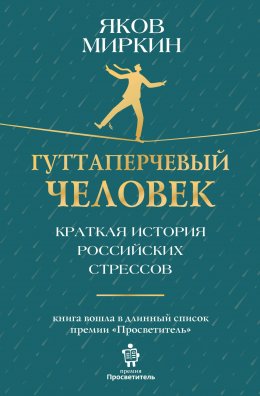 ЯКОВ МИРКИН

ГУТТАПЕРЧЕВЫЙ ЧЕЛОВЕК

КРАТКАЯ ИСТОРИЯ РОССИЙСКИХ СТРЕССОВ

книга вошла в длинный список премии «Просветитель»

премия Просветитель